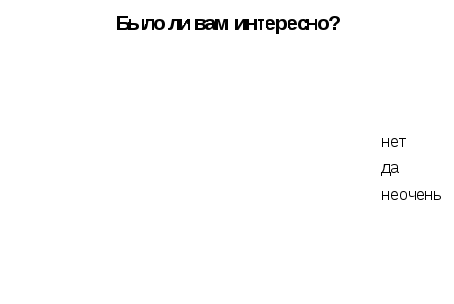 Было ли вам интересно?

нет
да
неочень